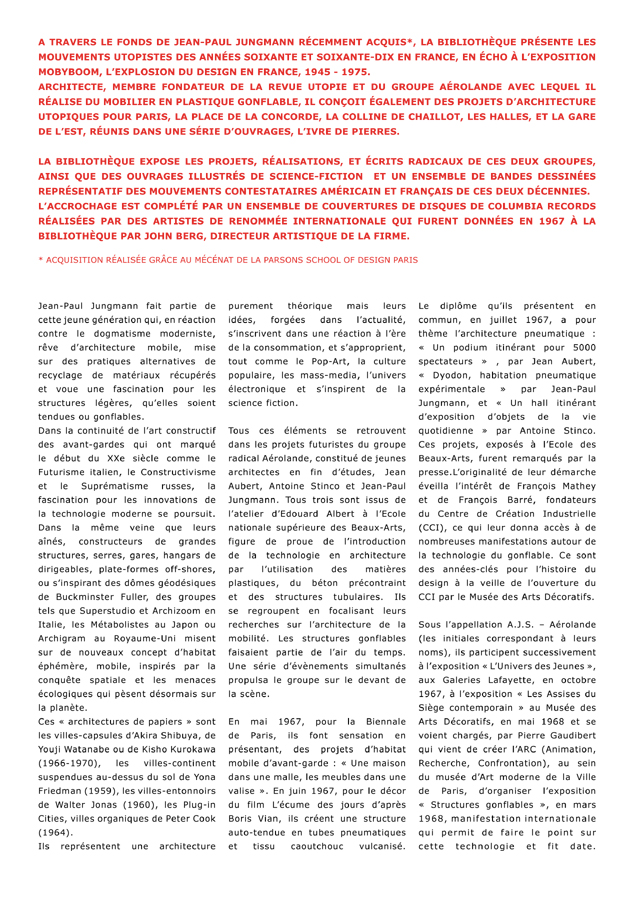 A TRAVERS LE FONDS DE JEAN-PAUL JUNGMANN RÉCEMMENT ACQUIS*, LA BIBLIOTHÈQUE PRÉSENTE LES MOUVEMENTS UTOPISTES DES ANNÉES SOIXANTE ET SOIXANTE-DIX EN FRANCE, EN ÉCHO À L'EXPOSITION MOBYBOOM, L'EXPLOSION DU DESIGN EN FRANCE, 1945 - 1975.
ARCHITECTE, MEMBRE FONDATEUR DE LA REVUE UTOPIE ET DU GROUPE AÉROLANDE AVEC LEQUEL IL RÉALISE DU MOBILIER EN PLASTIQUE GONFLABLE, IL CONÇOIT ÉGALEMENT DES PROJETS D'ARCHITECTURE UTOPIQUES POUR PARIS, LA PLACE DE LA CONCORDE, LA COLLINE DE CHAILLOT, LES HALLES, ET LA GARE DE L'EST, RÉUNIS DANS UNE SÉRIE D'OUVRAGES, L'IVRE DE PIERRES.

LA BIBLIOTHÈQUE EXPOSE LES PROJETS, RÉALISATIONS, ET ÉCRITS RADICAUX DE CES DEUX GROUPES, AINSI QUE DES OUVRAGES ILLUSTRÉS DE SCIENCE-FICTION ET UN ENSEMBLE DE BANDES DESSINÉES REPRÉSENTATIF DES MOUVEMENTS CONTESTATAIRES AMÉRICAIN ET FRANÇAIS DE CES DEUX DÉCENNIES.
L'ACCROCHAGE EST COMPLÉTÉ PAR UN ENSEMBLE DE COUVERTURES DE DISQUES DE COLUMBIA RECORDS RÉALISÉES PAR DES ARTISTES DE RENOMMÉE INTERNATIONALE QUI FURENT DONNÉES EN 1967 À LA BIBLIOTHÈQUE PAR JOHN BERG, DIRECTEUR ARTISTIQUE DE LA FIRME.

* ACQUISITION RÉALISÉE GRÂCE AU MÉCÉNAT DE LA PARSONS SCHOOL OF DESIGN PARIS

Jean-Paul Jungmann fait partie de cette jeune génération qui, en réaction contre le dogmatisme moderniste, rêve d'architecture mobile, mise sur des pratiques alternatives de recyclage de matériaux récupérés et voue une fascination pour les structures légères, qu'elles soient tendues ou gonflables.
Dans la continuité de l'art constructif des avant-gardes qui ont marqué le début du XXe siècle comme le Futurisme italien, le Constructivisme et le Suprématisme russes, la fascination pour les innovations de la technologie moderne se poursuit. Dans la même veine que leurs aînés, constructeurs de grandes structures, serres, gares, hangars de dirigeables, plate-formes off-shores, ou s'inspirant des dômes géodésiques de Buckminster Fuller, des groupes tels que Superstudio et Archizoom en Italie, les Métabolistes au Japon ou Archigram au Royaume-Uni misent sur de nouveaux concept d'habitat éphémère, mobile, inspirés par la conquête spatiale et les menaces écologiques qui pèsent désormais sur la planète.
Ces « architectures de papiers » sont les villes-capsules d'Akira Shibuya, de Youji Watanabe ou de Kisho Kurokawa (1966-1970), les villes-continent suspendues au-dessus du sol de Yona Friedman (1959), les villes-entonnoirs de Walter Jonas (1960), les Plug-in Cities, villes organiques de Peter Cook (1964).
Ils représentent une architecture purement théorique mais leurs idées, forgées dans l'actualité, s'inscrivent dans une réaction à l'ère de la consommation, et s'approprient, tout comme le Pop-Art, la culture populaire, les mass-media, l'univers électronique et s'inspirent de la science fiction.

Tous ces éléments se retrouvent dans les projets futuristes du groupe radical Aérolande, constitué de jeunes architectes en fin d'études, Jean Aubert, Antoine Stinco et Jean-Paul Jungmann. Tous trois sont issus de l'atelier d'Edouard Albert à l'Ecole nationale supérieure des Beaux-Arts, figure de proue de l'introduction de la technologie en architecture par l'utilisation des matières plastiques, du béton précontraint et des structures tubulaires. Ils se regroupent en focalisant leurs recherches sur l'architecture de la mobilité. Les structures gonflables faisaient partie de l'air du temps. Une série d'évènements simultanés propulsa le groupe sur le devant de la scène.

En mai 1967, pour la Biennale de Paris, ils font sensation en présentant, des projets d'habitat mobile d'avant-garde : « Une maison dans une malle, les meubles dans une valise ». En juin 1967, pour le décor du film L'écume des jours d'après Boris Vian, ils créent une structure auto-tendue en tubes pneumatiques et tissu caoutchouc vulcanisé. Le diplôme qu'ils présentent en commun, en juillet 1967, a pour thème l'architecture pneumatique : « Un podium itinérant pour 5000 spectateurs » , par Jean Aubert, « Dyodon, habitation pneumatique expérimentale » par Jean-Paul Jungmann, et « Un hall itinérant d'exposition d'objets de la vie quotidienne » par Antoine Stinco. Ces projets, exposés à l'Ecole des Beaux-Arts, furent remarqués par la presse.L'originalité de leur démarche éveilla l'intérêt de François Mathey et de François Barré, fondateurs du Centre de Création Industrielle (CCI), ce qui leur donna accès à de nombreuses manifestations autour de la technologie du gonflable. Ce sont des années-clés pour l'histoire du design à la veille de l'ouverture du CCI par le Musée des Arts Décoratifs.

Sous l'appellation A.J.S. – Aérolande (les initiales correspondant à leurs noms), ils participent successivement à l'exposition « L'Univers des Jeunes », aux Galeries Lafayette, en octobre 1967, à l'exposition « Les Assises du Siège contemporain » au Musée des Arts Décoratifs, en mai 1968 et se voient chargés, par Pierre Gaudibert qui vient de créer l'ARC (Animation, Recherche, Confrontation), au sein du musée d'Art moderne de la Ville de Paris, d'organiser l'exposition « Structures gonflables », en mars 1968, manifestation internationale qui permit de faire le point sur cette technologie et fit date.